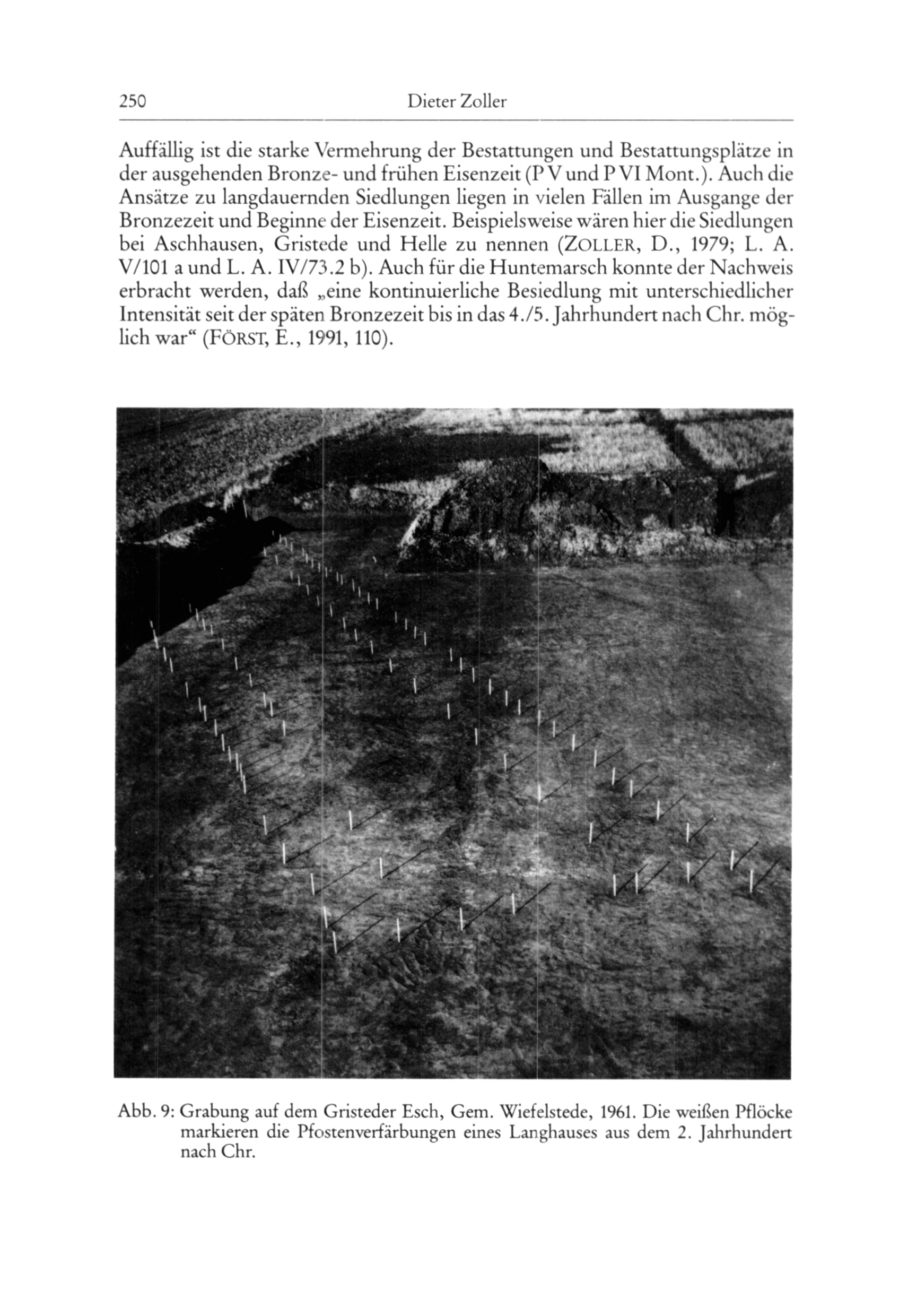 250 Dieter Zoller

Auffällig ist die starke Vermehrung der Bestattungen und Bestattungsplätze in der ausgehenden Bronze- und frühen Eisenzeit (P V und P VI Mont.). Auch die Ansätze zu langdauernden Siedlungen liegen in vielen Fällen im Ausgange der Bronzezeit und Beginne der Eisenzeit. Beispielsweise wären hier die Siedlungen bei Aschhausen, Gristede und Helle zu nennen (ZOLLER, D., 1979; L. A. V/101 a und L. A. IV/73.2 b). Auch für die Huntemarsch konnte der Nachweis erbracht werden, daß „eine kontinuierliche Besiedlung mit unterschiedlicher Intensität seit der späten Bronzezeit bis in das 4./5. Jahrhundert nach Chr. möglich war“ (FÖRST, E., 1991, 110).

Abb. 9: Grabung auf dem Gristeder Esch, Gem. Wiefelstede, 1961. Die weißen Pflöcke markieren die Pfostenverfärbungen eines Langhauses aus dem 2. Jahrhundert nach Chr.